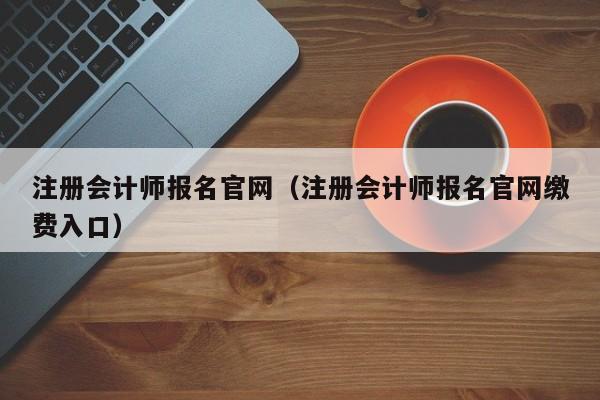 注册会计师报名官网（注册会计师报名官网缴费入口）